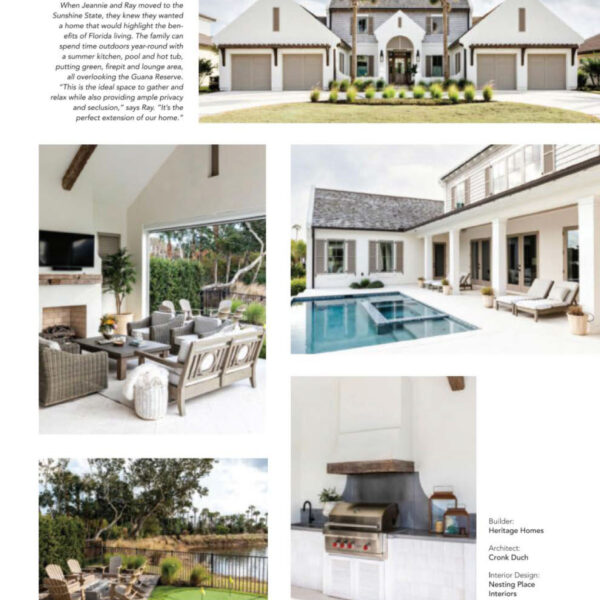 When Jeannie and Ray moved to the Sunshine State, they knew they wanted a home that would highlight the benefits of Florida living. The family can spend time outdoors year-round with a summer kitchen, pool and hot tub, putting green, firepit and lounge area, all overlooking the Guana Reserve. "This is the ideal space to gather and relax while also providing ample privacy and seclusion," says Ray. "It's the perfect extension of our home."

Builder:
Heritage Homes

Architect:
Cronk Duch

Interior Design:
Nesting Place
Interiors